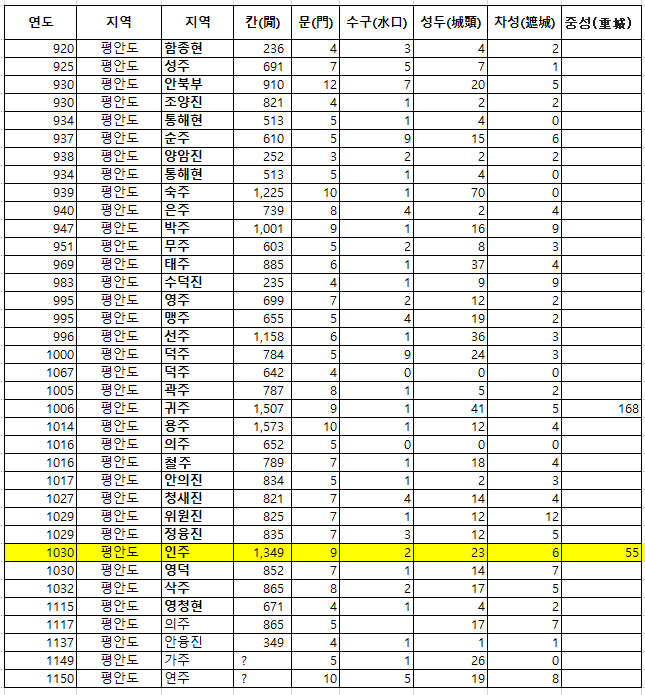 | 연도 | 지역 | 지역 | 칸(間) | 문(門) | 수구(水口) | 성두(城頭) | 차성(遮城) | 중성(重城) |
|---|---|---|---|---|---|---|---|---|
| 920 | 평안도 | 함종현 | 236 | 4 | 3 | 4 | 2 | |
| 925 | 평안도 | 성주 | 691 | 7 | 5 | 7 | 1 | |
| 930 | 평안도 | 안북부 | 910 | 12 | 7 | 20 | 5 | |
| 930 | 평안도 | 조양진 | 821 | 4 | 1 | 2 | 2 | |
| 934 | 평안도 | 통해현 | 513 | 5 | 1 | 4 | 0 | |
| 937 | 평안도 | 순주 | 610 | 5 | 9 | 15 | 6 | |
| 938 | 평안도 | 양암진 | 252 | 3 | 2 | 2 | 2 | |
| 934 | 평안도 | 통해현 | 513 | 5 | 1 | 4 | 0 | |
| 939 | 평안도 | 숙주 | 1,225 | 10 | 1 | 70 | 0 | |
| 940 | 평안도 | 은주 | 739 | 8 | 4 | 2 | 4 | |
| 947 | 평안도 | 박주 | 1,001 | 9 | 1 | 16 | 9 | |
| 951 | 평안도 | 무주 | 603 | 5 | 2 | 8 | 3 | |
| 969 | 평안도 | 태주 | 885 | 6 | 1 | 37 | 4 | |
| 983 | 평안도 | 수덕진 | 235 | 4 | 1 | 9 | 9 | |
| 995 | 평안도 | 영주 | 699 | 7 | 2 | 12 | 2 | |
| 995 | 평안도 | 맹주 | 655 | 5 | 4 | 19 | 2 | |
| 996 | 평안도 | 선주 | 1,158 | 6 | 1 | 36 | 3 | |
| 1000 | 평안도 | 덕주 | 784 | 5 | 9 | 24 | 3 | |
| 1067 | 평안도 | 덕주 | 642 | 4 | 0 | 0 | 0 | |
| 1005 | 평안도 | 곽주 | 787 | 8 | 1 | 5 | 2 | |
| 1006 | 평안도 | 귀주 | 1,507 | 9 | 1 | 41 | 5 | 168 |
| 1014 | 평안도 | 용주 | 1,573 | 10 | 1 | 12 | 4 | |
| 1016 | 평안도 | 의주 | 652 | 5 | 0 | 0 | 0 | |
| 1016 | 평안도 | 철주 | 789 | 7 | 1 | 18 | 4 | |
| 1017 | 평안도 | 안의진 | 834 | 5 | 1 | 2 | 3 | |
| 1027 | 평안도 | 청새진 | 821 | 7 | 4 | 14 | 4 | |
| 1029 | 평안도 | 위원진 | 825 | 7 | 1 | 12 | 12 | |
| 1029 | 평안도 | 정융진 | 835 | 7 | 3 | 12 | 5 | |
| 1030 | 평안도 | 인주 | 1,349 | 9 | 2 | 23 | 6 | 55 |
| 1030 | 평안도 | 영덕 | 852 | 7 | 1 | 14 | 7 | |
| 1032 | 평안도 | 삭주 | 865 | 8 | 2 | 17 | 5 | |
| 1115 | 평안도 | 영청현 | 671 | 4 | 1 | 4 | 2 | |
| 1117 | 평안도 | 의주 | 865 | 5 | | 17 | 7 | |
| 1137 | 평안도 | 안융진 | 349 | 4 | 1 | 1 | 1 | |
| 1149 | 평안도 | 가주 | ? | 5 | 1 | 26 | 0 | |
| 1150 | 평안도 | 연주 | ? | 10 | 5 | 19 | 8 | |